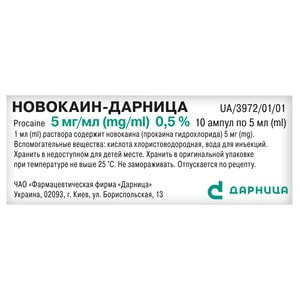 НОВОКАИН-ДАРНИЦА UA/3972/01/01

Procaine 5 мг/мл (mg/ml) 0,5 % 10 ампул по 5 мл (ml)

1 мл (ml) раствора содержит новокаина (прокаина гидрохлорида) 5 мг (mg). Вспомогательные вещества: кислота хлористоводородная, вода для инъекций. Хранить в недоступном для детей месте. Хранить в оригинальной упаковке при температуре не выше 25 °С. Не замораживать. Отпускается по рецепту.

ЧАО «Фармацевтическая фирма «Дарница»
Украина, 02093, г. Киев, ул. Бориспольская, 13

ДАРНИЦА